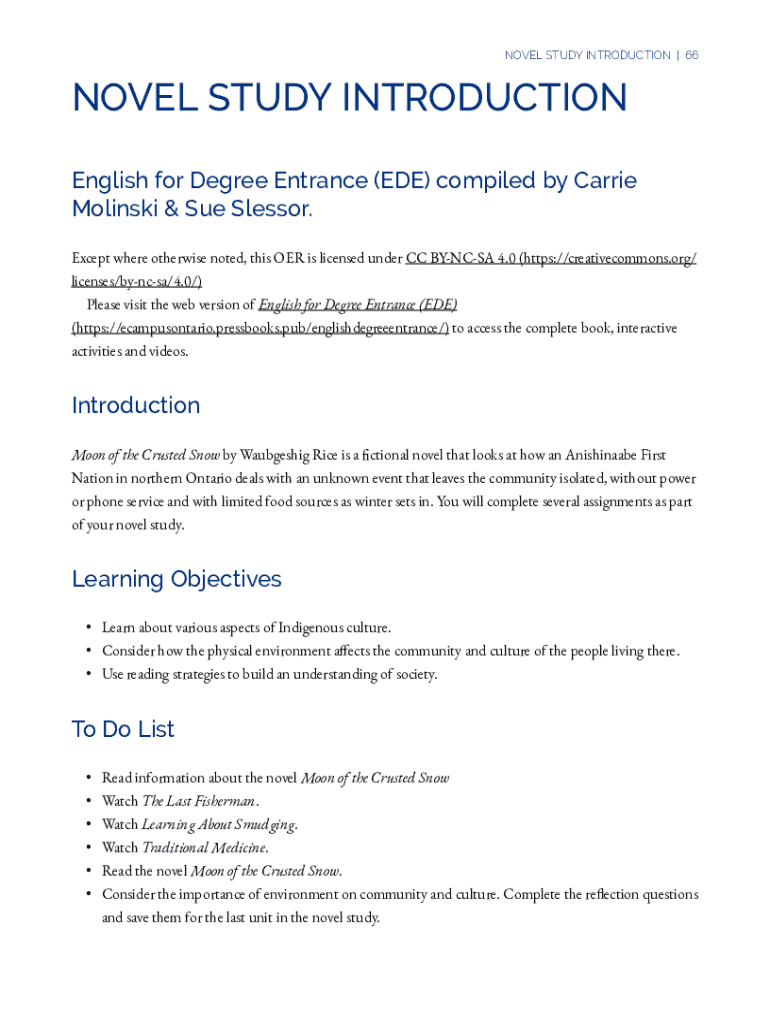 NOVEL STUDY INTRODUCTION | 66

NOVEL STUDY INTRODUCTION

English for Degree Entrance (EDE) compiled by Carrie Molinski & Sue Slessor.

Except where otherwise noted, this OER is licensed under CC BY-NC-SA 4.0 (https://creativecommons.org/licenses/by-nc-sa/4.0/)

Please visit the web version of English for Degree Entrance (EDE) (https://ecampusontario.pressbooks.pub/englishdegreeentrance/) to access the complete book, interactive activities and videos.

Introduction

Moon of the Crusted Snow by Waubgeshig Rice is a fictional novel that looks at how an Anishinaabe First Nation in northern Ontario deals with an unknown event that leaves the community isolated, without power or phone service and with limited food sources as winter sets in. You will complete several assignments as part of your novel study.

Learning Objectives

• Learn about various aspects of Indigenous culture.
• Consider how the physical environment affects the community and culture of the people living there.
• Use reading strategies to build an understanding of society.

To Do List

• Read information about the novel Moon of the Crusted Snow
• Watch The Last Fisherman.
• Watch Learning About Smudging.
• Watch Traditional Medicine.
• Read the novel Moon of the Crusted Snow.
• Consider the importance of environment on community and culture. Complete the reflection questions and save them for the last unit in the novel study.